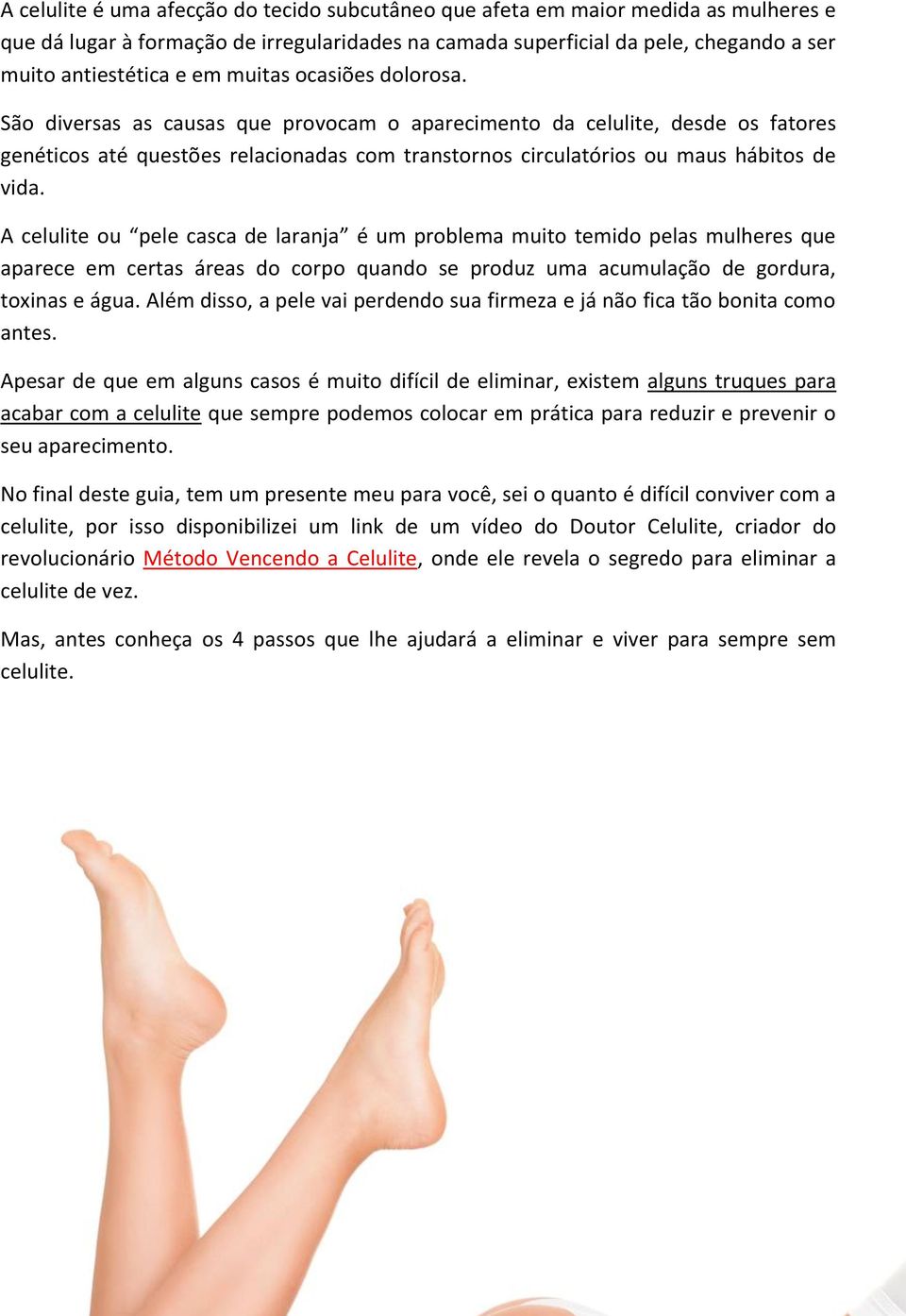 A celulite é uma afecção do tecido subcutâneo que afeta em maior medida as mulheres e que dá lugar à formação de irregularidades na camada superficial da pele, chegando a ser muito antiestética e em muitas ocasiões dolorosa.

São diversas as causas que provocam o aparecimento da celulite, desde os fatores genéticos até questões relacionadas com transtornos circulatórios ou maus hábitos de vida.

A celulite ou “pele casca de laranja” é um problema muito temido pelas mulheres que aparece em certas áreas do corpo quando se produz uma acumulação de gordura, toxinas e água. Além disso, a pele vai perdendo sua firmeza e já não fica tão bonita como antes.

Apesar de que em alguns casos é muito difícil de eliminar, existem alguns truques para acabar com a celulite que sempre podemos colocar em prática para reduzir e prevenir o seu aparecimento.

No final deste guia, tem um presente meu para você, sei o quanto é difícil conviver com a celulite, por isso disponibilizei um link de um vídeo do Doutor Celulite, criador do revolucionário Método Vencendo a Celulite, onde ele revela o segredo para eliminar a celulite de vez.

Mas, antes conheça os 4 passos que lhe ajudará a eliminar e viver para sempre sem celulite.